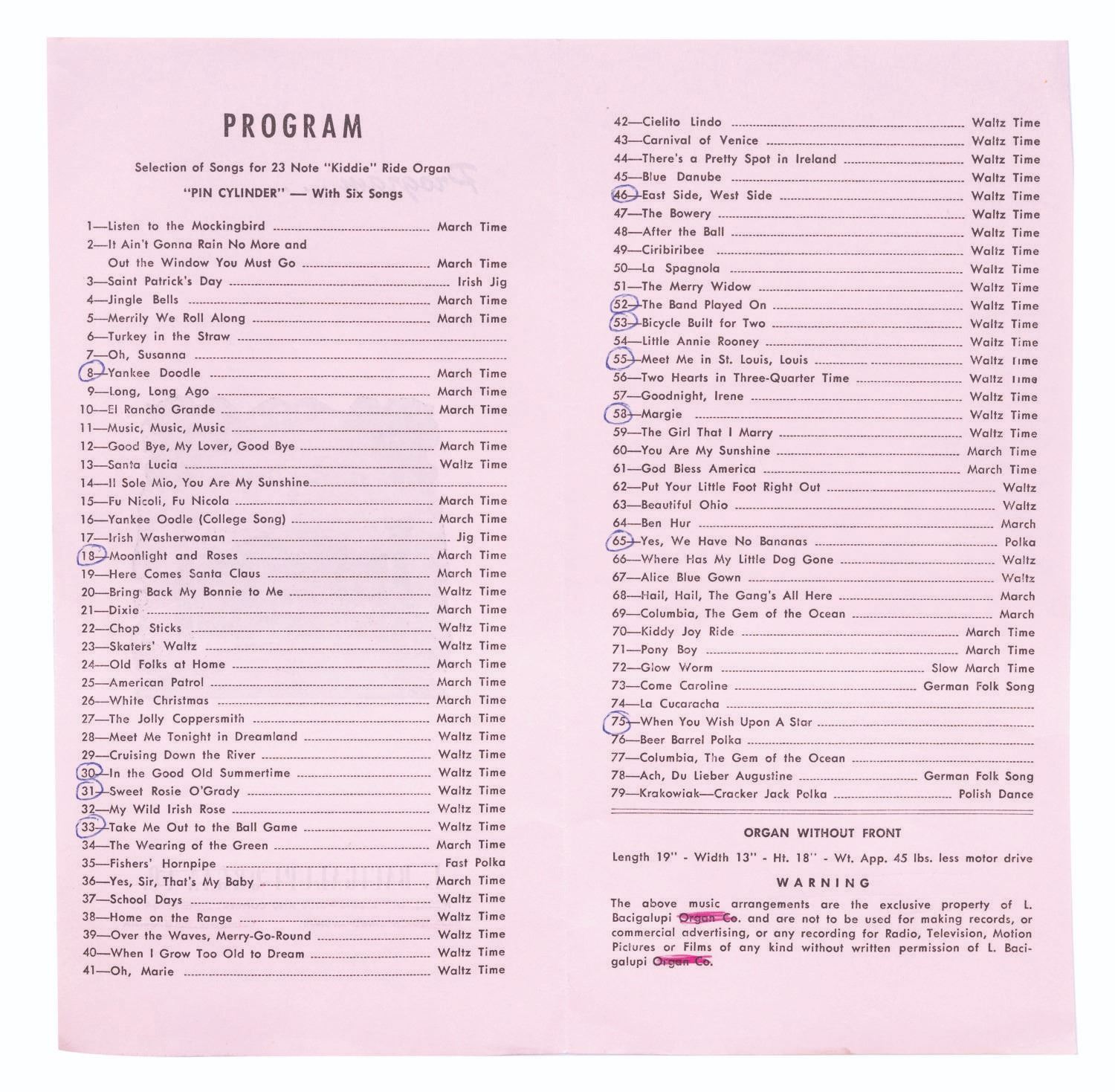 PROGRAM

Selection of Songs for 23 Note "Kiddie" Ride Organ

"PIN CYLINDER" — With Six Songs

1—Listen to the Mockingbird March Time
2—It Ain't Gonna Rain No More and
Out the Window You Must Go March Time
3—Saint Patrick's Day Irish Jig
4—Jingle Bells March Time
5—Merrily We Roll Along March Time
6—Turkey in the Straw
7—Oh, Susanna
8—Yankee Doodle March Time
9—Long, Long Ago March Time
10—El Rancho Grande March Time
11—Music, Music, Music
12—Good Bye, My Lover, Good Bye March Time
13—Santa Lucia Waltz Time
14—Il Sole Mio, You Are My Sunshine
15—Fu Nicoli, Fu Nicola March Time
16—Yankee Oodle (College Song) March Time
17—Irish Washerwoman Jig Time
18—Moonlight and Roses March Time
19—Here Comes Santa Claus March Time
20—Bring Back My Bonnie to Me Waltz Time
21—Dixie March Time
22—Chop Sticks Waltz Time
23—Skaters' Waltz Waltz Time
24—Old Folks at Home March Time
25—American Patrol March Time
26—White Christmas March Time
27—The Jolly Coppersmith March Time
28—Meet Me Tonight in Dreamland Waltz Time
29—Cruising Down the River Waltz Time
30—In the Good Old Summertime Waltz Time
31—Sweet Rosie O'Grady Waltz Time
32—My Wild Irish Rose Waltz Time
33—Take Me Out to the Ball Game Waltz Time
34—The Wearing of the Green March Time
35—Fishers' Hornpipe Fast Polka
36—Yes, Sir, That's My Baby March Time
37—School Days Waltz Time
38—Home on the Range Waltz Time
39—Over the Waves, Merry-Go-Round Waltz Time
40—When I Grow Too Old to Dream Waltz Time
41—Oh, Marie Waltz Time

42—Cielito Lindo Waltz Time
43—Carnival of Venice Waltz Time
44—There's a Pretty Spot in Ireland Waltz Time
45—Blue Danube Waltz Time
46—East Side, West Side Waltz Time
47—The Bowery Waltz Time
48—After the Ball Waltz Time
49—Ciribiribee Waltz Time
50—La Spagnola Waltz Time
51—The Merry Widow Waltz Time
52—The Band Played On Waltz Time
53—Bicycle Built for Two Waltz Time
54—Little Annie Rooney Waltz Time
55—Meet Me in St. Louis, Louis Waltz Time
56—Two Hearts in Three-Quarter Time Waltz Time
57—Goodnight, Irene Waltz Time
58—Margie Waltz Time
59—The Girl That I Marry Waltz Time
60—You Are My Sunshine March Time
61—God Bless America March Time
62—Put Your Little Foot Right Out Waltz
63—Beautiful Ohio Waltz
64—Ben Hur March
65—Yes, We Have No Bananas Polka
66—Where Has My Little Dog Gone Waltz
67—Alice Blue Gown Waltz
68—Hail, Hail, The Gang's All Here March
69—Columbia, The Gem of the Ocean March
70—Kiddy Joy Ride March Time
71—Pony Boy March Time
72—Glow Worm Slow March Time
73—Come Caroline German Folk Song
74—La Cucaracha
75—When You Wish Upon A Star
76—Beer Barrel Polka
77—Columbia, The Gem of the Ocean
78—Ach, Du Lieber Augustine German Folk Song
79—Krakowiak—Cracker Jack Polka Polish Dance

ORGAN WITHOUT FRONT

Length 19" - Width 13" - Ht. 18" - Wt. App. 45 lbs. less motor drive

WARNING

The above music arrangements are the exclusive property of L. Bacigalupi Organ Co. and are not to be used for making records, or commercial advertising, or any recording for Radio, Television, Motion Pictures or Films of any kind without written permission of L. Bacigalupi Organ Co.